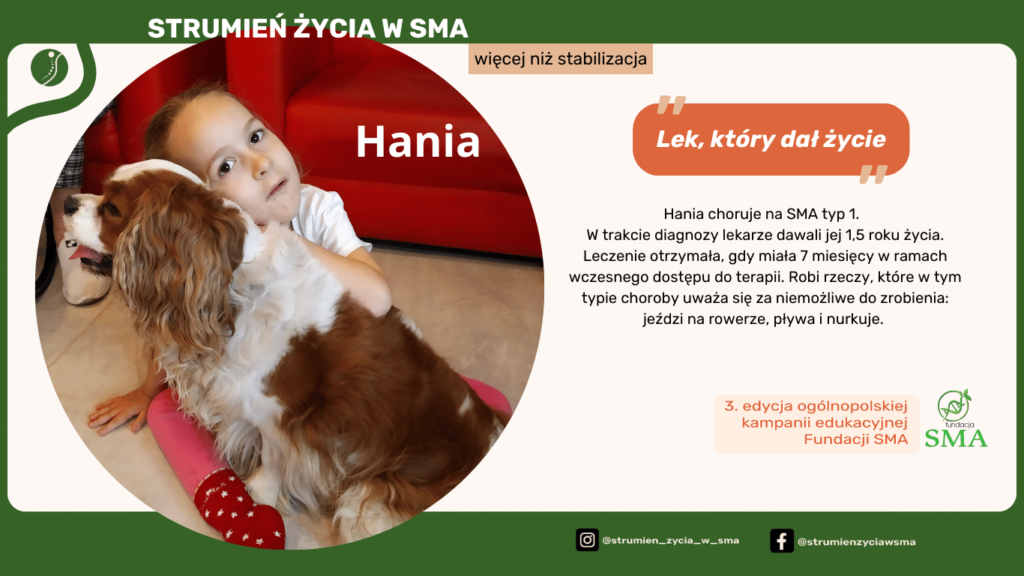 STRUMIEŃ ŻYCIA W SMA

więcej niż stabilizacja

Hania

Lek, który dał życie

Hania choruje na SMA typ 1.
W trakcie diagnozy lekarze dawali jej 1,5 roku życia.
Leczenie otrzymała, gdy miała 7 miesięcy w ramach wczesnego dostępu do terapii. Robi rzeczy, które w tym typie choroby uważa się za niemożliwe do zrobienia: jeździ na rowerze, pływa i nurkuje.

3. edycja ogólnopolskiej kampanii edukacyjnej Fundacji SMA

fundacja SMA

@strumien_zycia_w_sma

@strumienzyciawsma